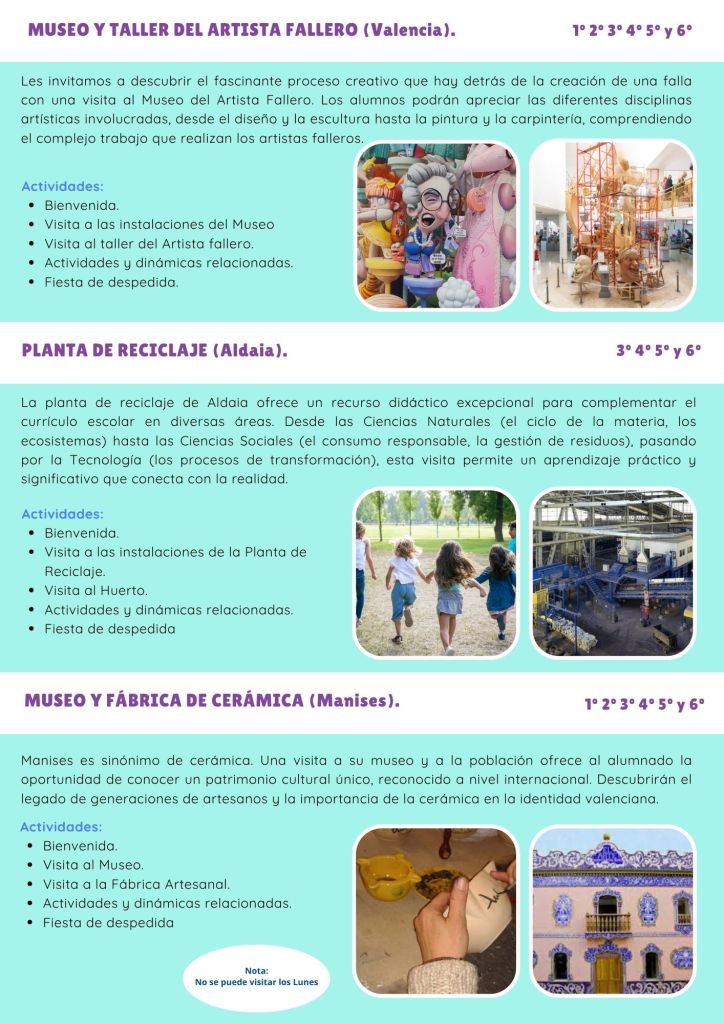 MUSEO Y TALLER DEL ARTISTA FALLERO (Valencia).

1º 2º 3º 4º 5º y 6º

Les invitamos a descubrir el fascinante proceso creativo que hay detrás de la creación de una falla con una visita al Museo del Artista Fallero. Los alumnos podrán apreciar las diferentes disciplinas artísticas involucradas, desde el diseño y la escultura hasta la pintura y la carpintería, comprendiendo el complejo trabajo que realizan los artistas falleros.

Actividades:
• Bienvenida.
• Visita a las instalaciones del Museo
• Visita al taller del Artista fallero.
• Actividades y dinámicas relacionadas.
• Fiesta de despedida.

PLANTA DE RECICLAJE (Aldaia).

3º 4º 5º y 6º

La planta de reciclaje de Aldaia ofrece un recurso didáctico excepcional para complementar el currículo escolar en diversas áreas. Desde las Ciencias Naturales (el ciclo de la materia, los ecosistemas) hasta las Ciencias Sociales (el consumo responsable, la gestión de residuos), pasando por la Tecnología (los procesos de transformación), esta visita permite un aprendizaje práctico y significativo que conecta con la realidad.

Actividades:
• Bienvenida.
• Visita a las instalaciones de la Planta de Reciclaje.
• Visita al Huerto.
• Actividades y dinámicas relacionadas.
• Fiesta de despedida

MUSEO Y FÁBRICA DE CERÁMICA (Manises).

1º 2º 3º 4º 5º y 6º

Manises es sinónimo de cerámica. Una visita a su museo y a la población ofrece al alumnado la oportunidad de conocer un patrimonio cultural único, reconocido a nivel internacional. Descubrirán el legado de generaciones de artesanos y la importancia de la cerámica en la identidad valenciana.

Actividades:
• Bienvenida.
• Visita al Museo.
• Visita a la Fábrica Artesanal.
• Actividades y dinámicas relacionadas.
• Fiesta de despedida

Nota:
No se puede visitar los Lunes